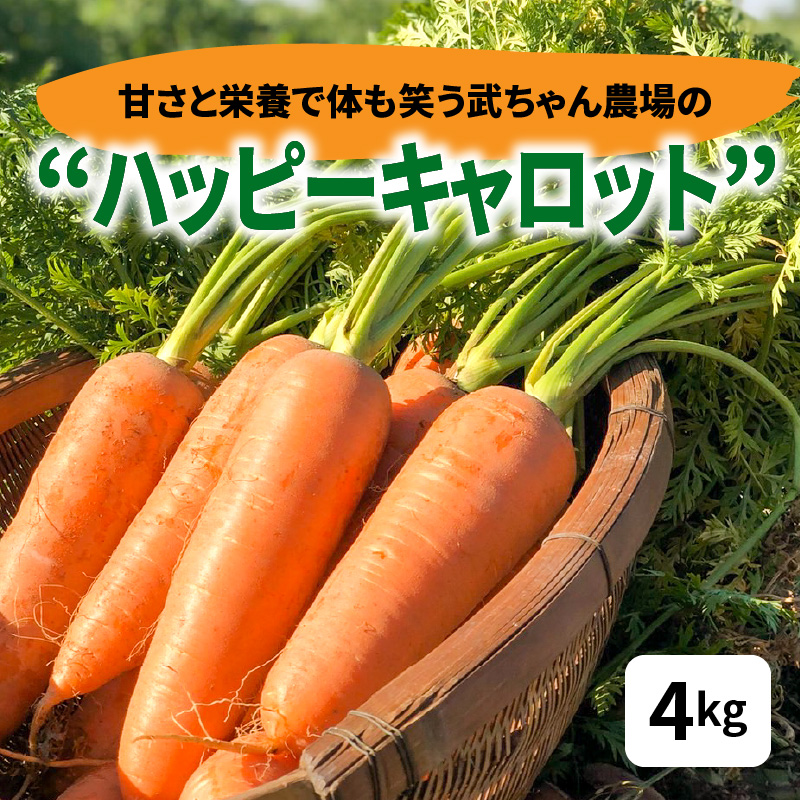 甘さと栄養で体も笑う武ちゃん農場の

“ハッピーキャロット”

4kg